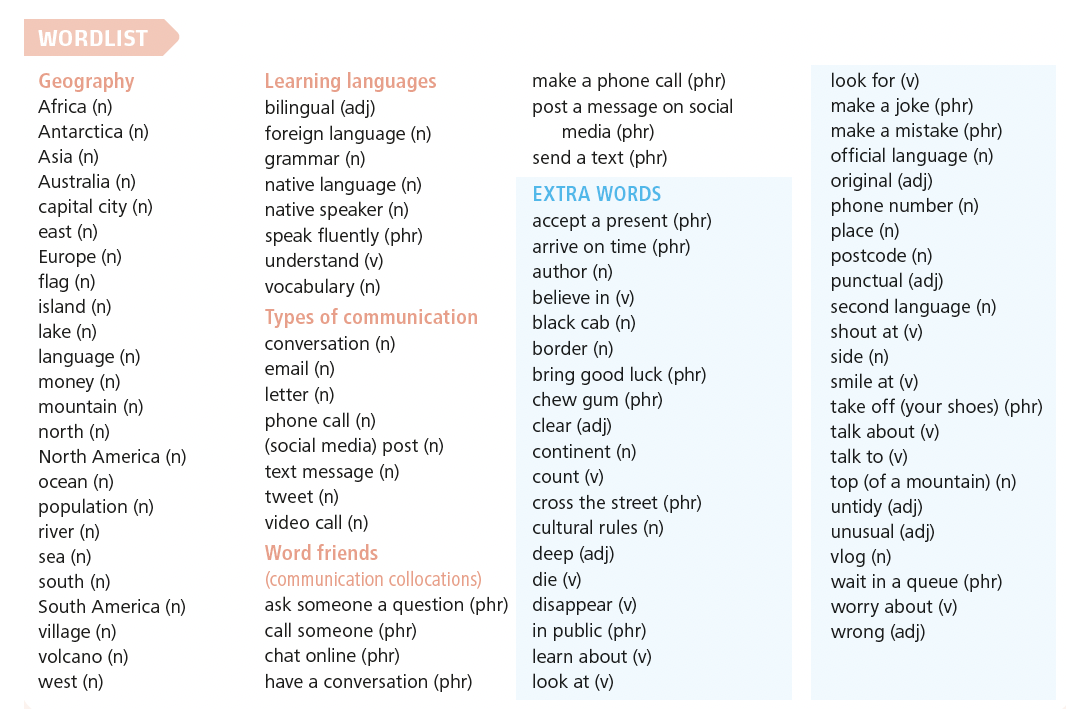 WORDLIST

Geography
Africa (n)
Antarctica (n)
Asia (n)
Australia (n)
capital city (n)
east (n)
Europe (n)
flag (n)
island (n)
lake (n)
language (n)
money (n)
mountain (n)
north (n)
North America (n)
ocean (n)
population (n)
river (n)
sea (n)
south (n)
South America (n)
village (n)
volcano (n)
west (n)

Learning languages
bilingual (adj)
foreign language (n)
grammar (n)
native language (n)
native speaker (n)
speak fluently (phr)
understand (v)
vocabulary (n)

Types of communication
conversation (n)
email (n)
letter (n)
phone call (n)
(social media) post (n)
text message (n)
tweet (n)
video call (n)

Word friends
(communication collocations)
ask someone a question (phr)
call someone (phr)
chat online (phr)
have a conversation (phr)
make a phone call (phr)
post a message on social media (phr)
send a text (phr)

EXTRA WORDS
accept a present (phr)
arrive on time (phr)
author (n)
believe in (v)
black cab (n)
border (n)
bring good luck (phr)
chew gum (phr)
clear (adj)
continent (n)
count (v)
cross the street (phr)
cultural rules (n)
deep (adj)
die (v)
disappear (v)
in public (phr)
learn about (v)
look at (v)
look for (v)
make a joke (phr)
make a mistake (phr)
official language (n)
original (adj)
phone number (n)
place (n)
postcode (n)
punctual (adj)
second language (n)
shout at (v)
side (n)
smile at (v)
take off (your shoes) (phr)
talk about (v)
talk to (v)
top (of a mountain) (n)
untidy (adj)
unusual (adj)
vlog (n)
wait in a queue (phr)
worry about (v)
wrong (adj)